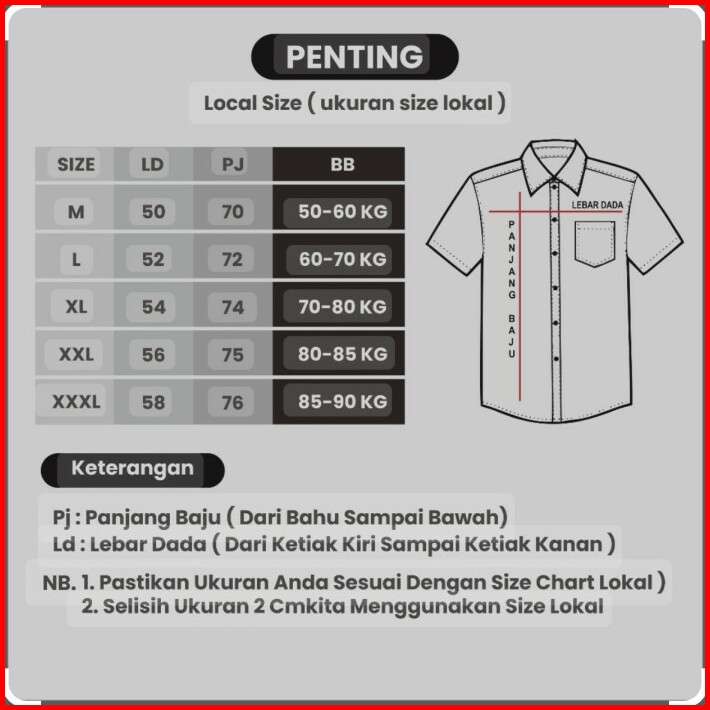 PENTING

Local Size ( ukuran size lokal )

| SIZE | LD | PJ | BB |
|---|---|---|---|
| M | 50 | 70 | 50-60 KG |
| L | 52 | 72 | 60-70 KG |
| XL | 54 | 74 | 70-80 KG |
| XXL | 56 | 75 | 80-85 KG |
| XXXL | 58 | 76 | 85-90 KG |

LEBAR DADA

PANJANG BAJU

Keterangan

Pj : Panjang Baju ( Dari Bahu Sampai Bawah)
Ld : Lebar Dada ( Dari Ketiak Kiri Sampai Ketiak Kanan )

NB. 1. Pastikan Ukuran Anda Sesuai Dengan Size Chart Lokal )
2. Selisih Ukuran 2 Cmkita Menggunakan Size Lokal